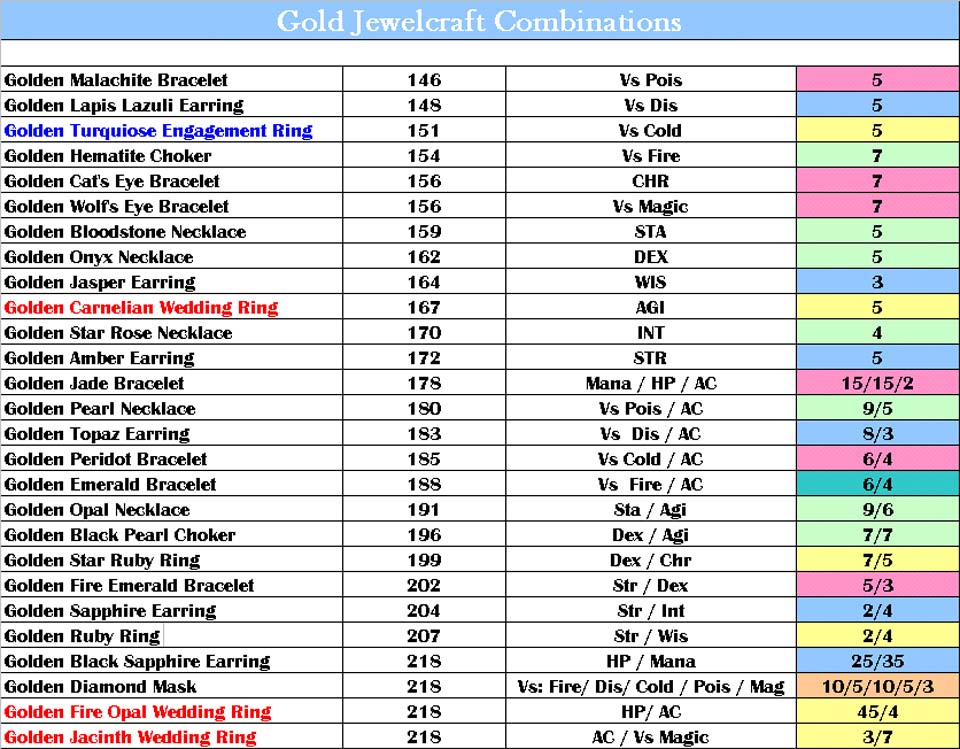 Gold Jewelcraft Combinations

| | | | |
|---|---|---|---|
| Golden Malachite Bracelet | 146 | Vs Pois | 5 |
| Golden Lapis Lazuli Earring | 148 | Vs Dis | 5 |
| Golden Turquiose Engagement Ring | 151 | Vs Cold | 5 |
| Golden Hematite Choker | 154 | Vs Fire | 7 |
| Golden Cat's Eye Bracelet | 156 | CHR | 7 |
| Golden Wolf's Eye Bracelet | 156 | Vs Magic | 7 |
| Golden Bloodstone Necklace | 159 | STA | 5 |
| Golden Onyx Necklace | 162 | DEX | 5 |
| Golden Jasper Earring | 164 | WIS | 3 |
| Golden Carnelian Wedding Ring | 167 | AGI | 5 |
| Golden Star Rose Necklace | 170 | INT | 4 |
| Golden Amber Earring | 172 | STR | 5 |
| Golden Jade Bracelet | 178 | Mana / HP / AC | 15/15/2 |
| Golden Pearl Necklace | 180 | Vs Pois / AC | 9/5 |
| Golden Topaz Earring | 183 | Vs Dis / AC | 8/3 |
| Golden Peridot Bracelet | 185 | Vs Cold / AC | 6/4 |
| Golden Emerald Bracelet | 188 | Vs Fire / AC | 6/4 |
| Golden Opal Necklace | 191 | Sta / Agi | 9/6 |
| Golden Black Pearl Choker | 196 | Dex / Agi | 7/7 |
| Golden Star Ruby Ring | 199 | Dex / Chr | 7/5 |
| Golden Fire Emerald Bracelet | 202 | Str / Dex | 5/3 |
| Golden Sapphire Earring | 204 | Str / Int | 2/4 |
| Golden Ruby Ring | 207 | Str / Wis | 2/4 |
| Golden Black Sapphire Earring | 218 | HP / Mana | 25/35 |
| Golden Diamond Mask | 218 | Vs: Fire/ Dis/ Cold / Pois / Mag | 10/5/10/5/3 |
| Golden Fire Opal Wedding Ring | 218 | HP/ AC | 45/4 |
| Golden Jacinth Wedding Ring | 218 | AC / Vs Magic | 3/7 |